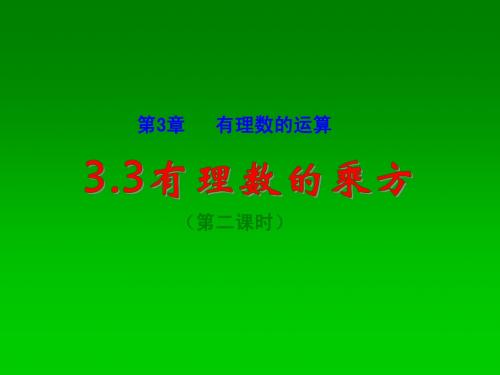 第3章　有理数的运算

3.3有理数的乘方

（第二课时）